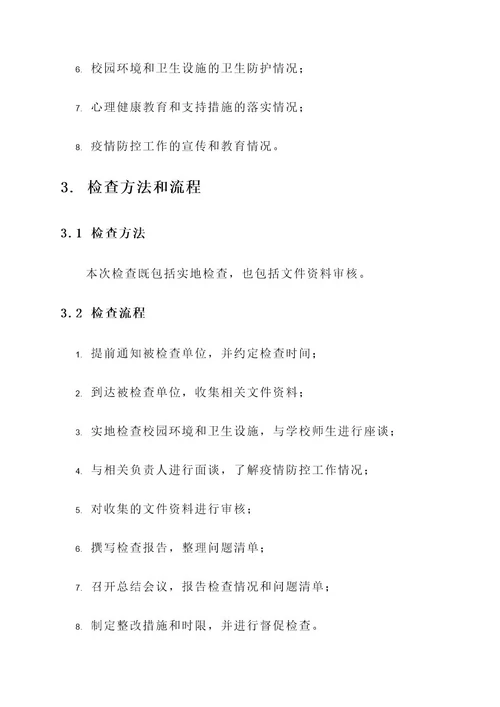 6. 校园环境和卫生设施的卫生防护情况；

7. 心理健康教育和支持措施的落实情况；

8. 疫情防控工作的宣传和教育情况。

3. 检查方法和流程

3.1 检查方法

本次检查既包括实地检查，也包括文件资料审核。

3.2 检查流程

1. 提前通知被检查单位，并约定检查时间；

2. 到达被检查单位，收集相关文件资料；

3. 实地检查校园环境和卫生设施，与学校师生进行座谈；

4. 与相关负责人进行面谈，了解疫情防控工作情况；

5. 对收集的文件资料进行审核；

6. 撰写检查报告，整理问题清单；

7. 召开总结会议，报告检查情况和问题清单；

8. 制定整改措施和时限，并进行督促检查。